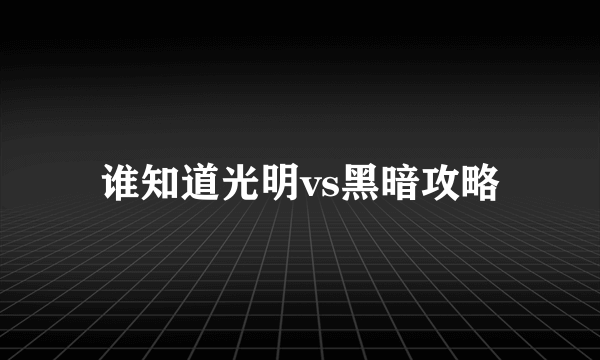 谁知道光明vs黑暗攻略